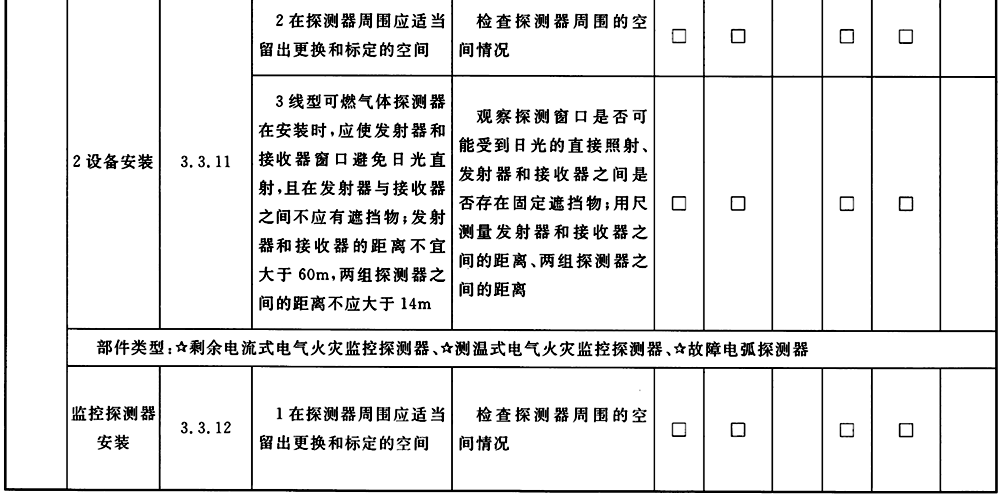 |  |  |  |  |  |  |  |  |  |  |
|---|---|---|---|---|---|---|---|---|---|
| 2设备安装 | 3.3.11 | 2在探测器周围应适当留出更换和标定的空间 | 检查探测器周围的空间情况 | □ | □ |  | □ | □ |  |
|  |  | 3线型可燃气体探测器在安装时，应使发射器和接收器窗口避免日光直射，且在发射器与接收器之间不应有遮挡物；发射器和接收器的距离不宜大于60m，两组探测器之间的距离不应大于14m | 观察探测窗口是否可能受到日光的直接照射、发射器和接收器之间是否存在固定遮挡物；用尺测量发射器和接收器之间的距离、两组探测器之间的距离 | □ | □ |  | □ | □ |  |
| 部件类型：☆剩余电流式电气火灾监控探测器、☆测温式电气火灾监控探测器、☆故障电弧探测器 |  |  |  |  |  |  |  |  |  |
| 监控探测器安装 | 3.3.12 | 1在探测器周围应适当留出更换和标定的空间 | 检查探测器周围的空间情况 | □ | □ |  | □ | □ |  |